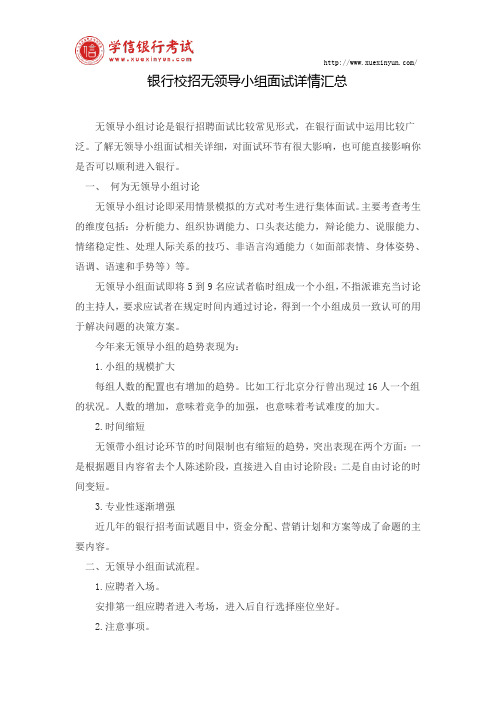 学信银行考试
www.xuexinyun.com

http://www.xuexinyun.com/

银行校招无领导小组面试详情汇总

无领导小组讨论是银行招聘面试比较常见形式，在银行面试中运用比较广泛。了解无领导小组面试相关详细，对面试环节有很大影响，也可能直接影响你是否可以顺利进入银行。

一、 何为无领导小组讨论

无领导小组讨论即采用情景模拟的方式对考生进行集体面试。主要考查考生的维度包括：分析能力、组织协调能力、口头表达能力，辩论能力、说服能力、情绪稳定性、处理人际关系的技巧、非语言沟通能力（如面部表情、身体姿势、语调、语速和手势等）等。

无领导小组面试即将 5 到 9 名应试者临时组成一个小组，不指派谁充当讨论的主持人，要求应试者在规定时间内通过讨论，得到一个小组成员一致认可的用于解决问题的决策方案。

今年来无领导小组的趋势表现为：

1.小组的规模扩大

每组人数的配置也有增加的趋势。比如工行北京分行曾出现过 16 人一个组的状况。人数的增加，意味着竞争的加强，也意味着考试难度的加大。

2.时间缩短

无领带小组讨论环节的时间限制也有缩短的趋势，突出表现在两个方面：一是根据题目内容省去个人陈述阶段，直接进入自由讨论阶段；二是自由讨论的时间变短。

3.专业性逐渐增强

近几年的银行招考面试题目中，资金分配、营销计划和方案等成了命题的主要内容。

二、无领导小组面试流程。

1.应聘者入场。

安排第一组应聘者进入考场，进入后自行选择座位坐好。

2.注意事项。